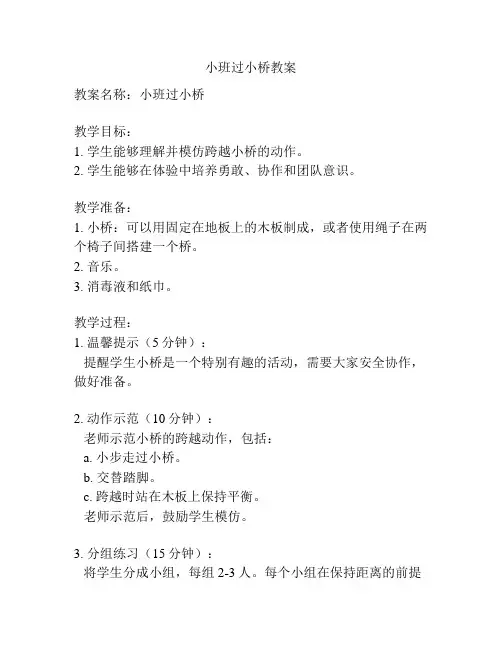 小班过小桥教案

教案名称：小班过小桥

教学目标：
1. 学生能够理解并模仿跨越小桥的动作。
2. 学生能够在体验中培养勇敢、协作和团队意识。

教学准备：
1. 小桥：可以用固定在地板上的木板制成，或者使用绳子在两个椅子间搭建一个桥。
2. 音乐。
3. 消毒液和纸巾。

教学过程：
1. 温馨提示（5 分钟）：
提醒学生小桥是一个特别有趣的活动，需要大家安全协作，做好准备。

2. 动作示范（10 分钟）：
老师示范小桥的跨越动作，包括：
a. 小步走过小桥。
b. 交替踏脚。
c. 跨越时站在木板上保持平衡。
老师示范后，鼓励学生模仿。

3. 分组练习（15 分钟）：
将学生分成小组，每组 2-3 人。每个小组在保持距离的前提